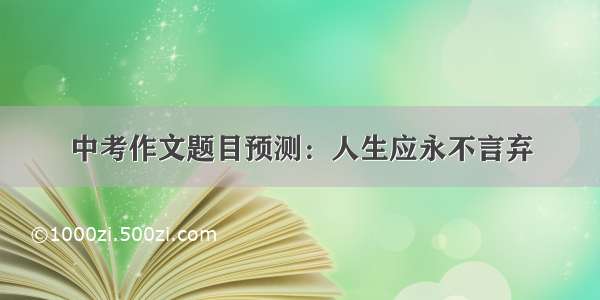 中考作文题目预测：人生应永不言弃

©1000zi.500zi.com